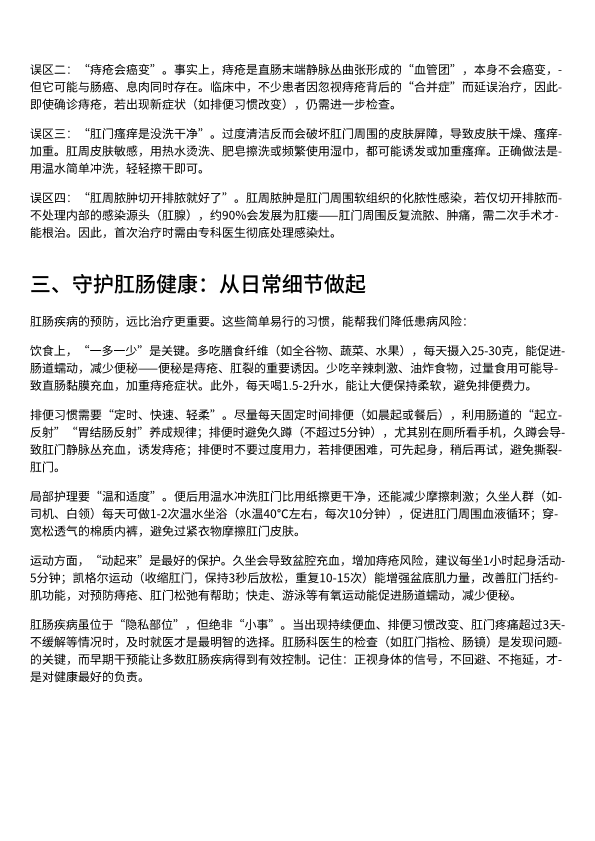 误区二：“痔疮会癌变”。事实上，痔疮是直肠末端静脉丛曲张形成的“血管团”，本身不会癌变，但它可能与肠癌、息肉同时存在。临床中，不少患者因忽视痔疮背后的“合并症”而延误治疗，因此即使确诊痔疮，若出现新症状（如排便习惯改变），仍需进一步检查。

误区三：“肛门瘙痒是没洗干净”。过度清洁反而会破坏肛门周围的皮肤屏障，导致皮肤干燥、瘙痒加重。肛周皮肤敏感，用热水烫洗、肥皂擦洗或频繁使用湿巾，都可能诱发或加重瘙痒。正确做法是用温水简单冲洗，轻轻擦干即可。

误区四：“肛周脓肿切开排脓就好了”。肛周脓肿是肛门周围软组织的化脓性感染，若仅切开排脓而不处理内部的感染源头（肛腺），约90%会发展为肛瘘——肛门周围反复流脓、肿痛，需二次手术才能根治。因此，首次治疗时需由专科医生彻底处理感染灶。

三、守护肛肠健康：从日常细节做起

肛肠疾病的预防，远比治疗更重要。这些简单易行的习惯，能帮我们降低患病风险：

饮食上，“一多一少”是关键。多吃膳食纤维（如全谷物、蔬菜、水果），每天摄入25-30克，能促进肠道蠕动，减少便秘——便秘是痔疮、肛裂的重要诱因。少吃辛辣刺激、油炸食物，过量食用可能导致直肠黏膜充血，加重痔疮症状。此外，每天喝1.5-2升水，能让大便保持柔软，避免排便费力。

排便习惯需要“定时、快速、轻柔”。尽量每天固定时间排便（如晨起或餐后），利用肠道的“起立反射”“胃结肠反射”养成规律；排便时避免久蹲（不超过5分钟），尤其别在厕所看手机，久蹲会导致肛门静脉丛充血，诱发痔疮；排便时不要过度用力，若排便困难，可先起身，稍后再试，避免撕裂肛门。

局部护理要“温和适度”。便后用温水冲洗肛门比用纸擦更干净，还能减少摩擦刺激；久坐人群（如司机、白领）每天可做1-2次温水坐浴（水温40°C左右，每次10分钟），促进肛门周围血液循环；穿宽松透气的棉质内裤，避免过紧衣物摩擦肛门皮肤。

运动方面，“动起来”是最好的保护。久坐会导致盆腔充血，增加痔疮风险，建议每坐1小时起身活动5分钟；凯格尔运动（收缩肛门，保持3秒后放松，重复10-15次）能增强盆底肌力量，改善肛门括约肌功能，对预防痔疮、肛门松弛有帮助；快走、游泳等有氧运动能促进肠道蠕动，减少便秘。

肛肠疾病虽位于“隐私部位”，但绝非“小事”。当出现持续便血、排便习惯改变、肛门疼痛超过3天不缓解等情况时，及时就医才是最明智的选择。肛肠科医生的检查（如肛门指检、肠镜）是发现问题的关键，而早期干预能让多数肛肠疾病得到有效控制。记住：正视身体的信号，不回避、不拖延，才是对健康最好的负责。